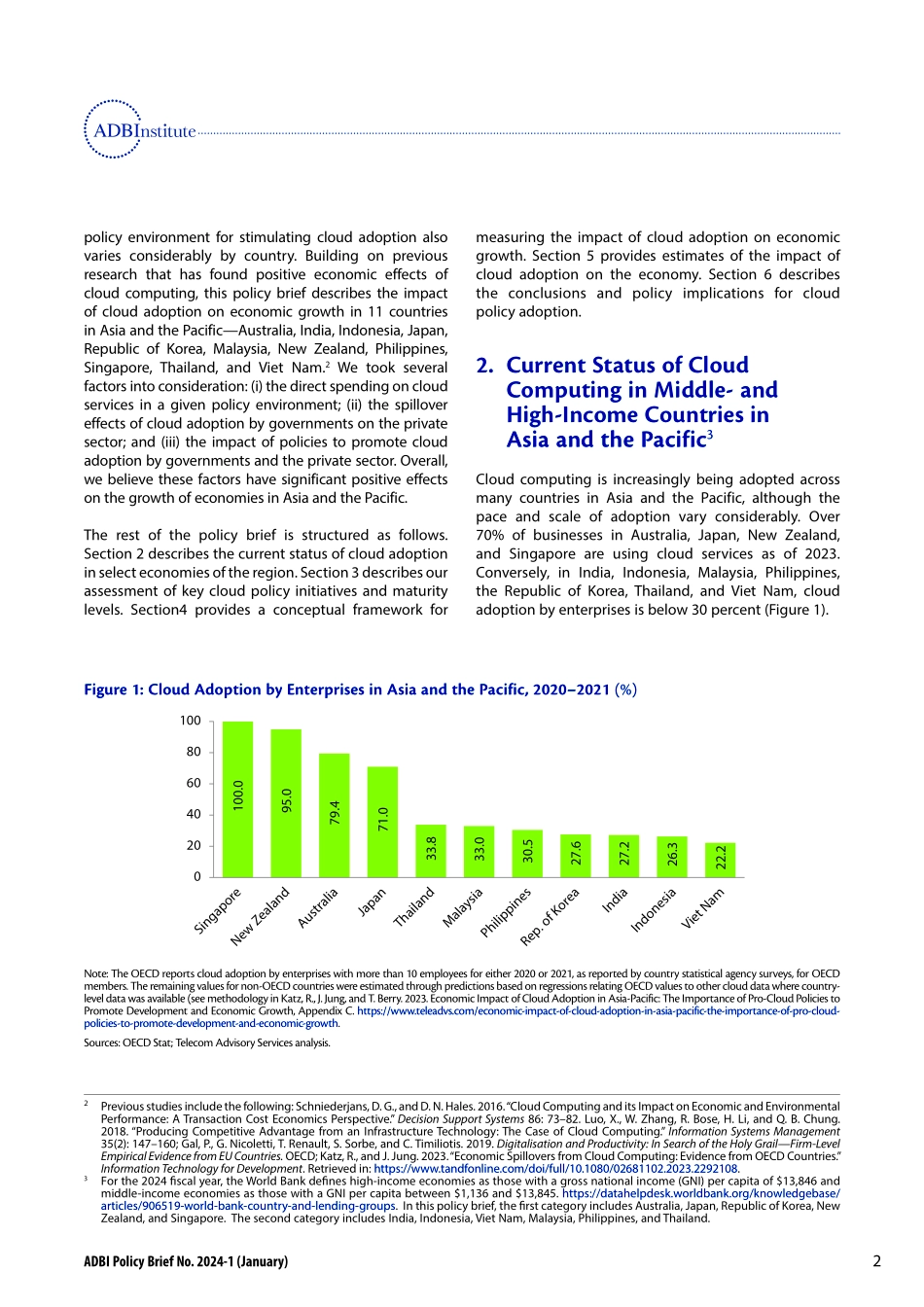 ADBInstitute

policy environment for stimulating cloud adoption also varies considerably by country. Building on previous research that has found positive economic effects of cloud computing, this policy brief describes the impact of cloud adoption on economic growth in 11 countries in Asia and the Pacific—Australia, India, Indonesia, Japan, Republic of Korea, Malaysia, New Zealand, Philippines, Singapore, Thailand, and Viet Nam.$^2$ We took several factors into consideration: (i) the direct spending on cloud services in a given policy environment; (ii) the spillover effects of cloud adoption by governments on the private sector; and (iii) the impact of policies to promote cloud adoption by governments and the private sector. Overall, we believe these factors have significant positive effects on the growth of economies in Asia and the Pacific.

The rest of the policy brief is structured as follows. Section 2 describes the current status of cloud adoption in select economies of the region. Section 3 describes our assessment of key cloud policy initiatives and maturity levels. Section4 provides a conceptual framework for measuring the impact of cloud adoption on economic growth. Section 5 provides estimates of the impact of cloud adoption on the economy. Section 6 describes the conclusions and policy implications for cloud policy adoption.

2. Current Status of Cloud Computing in Middle- and High-Income Countries in Asia and the Pacific$^3$

Cloud computing is increasingly being adopted across many countries in Asia and the Pacific, although the pace and scale of adoption vary considerably. Over 70% of businesses in Australia, Japan, New Zealand, and Singapore are using cloud services as of 2023. Conversely, in India, Indonesia, Malaysia, Philippines, the Republic of Korea, Thailand, and Viet Nam, cloud adoption by enterprises is below 30 percent (Figure 1).

Figure 1: Cloud Adoption by Enterprises in Asia and the Pacific, 2020–2021 (%)

100
80
60
40
20
0

100.0 95.0 79.4 71.0 33.8 33.0 30.5 27.6 27.2 26.3 22.2

Singapore New Zealand Australia Japan Thailand Malaysia Philippines Rep. of Korea India Indonesia Viet Nam

Note: The OECD reports cloud adoption by enterprises with more than 10 employees for either 2020 or 2021, as reported by country statistical agency surveys, for OECD members. The remaining values for non-OECD countries were estimated through predictions based on regressions relating OECD values to other cloud data where country-level data was available (see methodology in Katz, R., J. Jung, and T. Berry. 2023. Economic Impact of Cloud Adoption in Asia-Pacific: The Importance of Pro-Cloud Policies to Promote Development and Economic Growth, Appendix C. https://www.teleadvs.com/economic-impact-of-cloud-adoption-in-asia-pacific-the-importance-of-pro-cloud-policies-to-promote-development-and-economic-growth.

Sources: OECD Stat; Telecom Advisory Services analysis.

$^2$ Previous studies include the following: Schniederjans, D. G., and D. N. Hales. 2016. "Cloud Computing and its Impact on Economic and Environmental Performance: A Transaction Cost Economics Perspective." Decision Support Systems 86: 73–82. Luo, X., W. Zhang, R. Bose, H. Li, and Q. B. Chung. 2018. "Producing Competitive Advantage from an Infrastructure Technology: The Case of Cloud Computing." Information Systems Management 35(2): 147–160; Gal, P., G. Nicoletti, T. Renault, S. Sorbe, and C. Timiliotis. 2019. Digitalisation and Productivity: In Search of the Holy Grail—Firm-Level Empirical Evidence from EU Countries. OECD; Katz, R., and J. Jung. 2023. "Economic Spillovers from Cloud Computing: Evidence from OECD Countries." Information Technology for Development. Retrieved in: https://www.tandfonline.com/doi/full/10.1080/02681102.2023.2292108.
$^3$ For the 2024 fiscal year, the World Bank defines high-income economies as those with a gross national income (GNI) per capita of $13,846 and middle-income economies as those with a GNI per capita between $1,136 and $13,845. https://datahelpdesk.worldbank.org/knowledgebase/articles/906519-world-bank-country-and-lending-groups. In this policy brief, the first category includes Australia, Japan, Republic of Korea, New Zealand, and Singapore. The second category includes India, Indonesia, Viet Nam, Malaysia, Philippines, and Thailand.

ADBI Policy Brief No. 2024-1 (January)
2